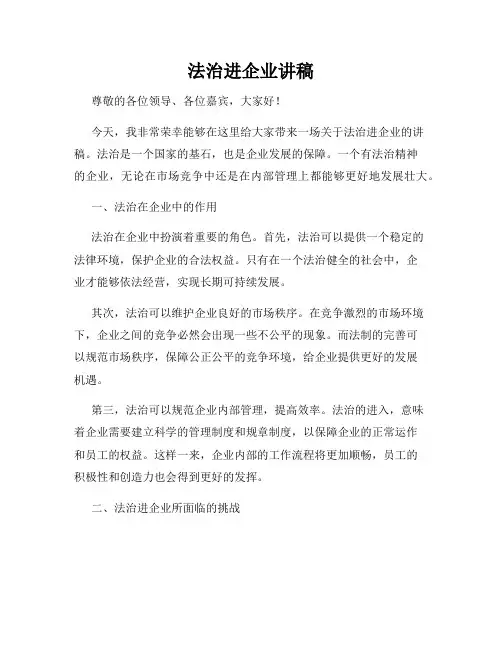 法治进企业讲稿

尊敬的各位领导、各位嘉宾，大家好！

今天，我非常荣幸能够在这里给大家带来一场关于法治进企业的讲稿。法治是一个国家的基石，也是企业发展的保障。一个有法治精神的企业，无论在市场竞争中还是在内部管理上都能够更好地发展壮大。

一、法治在企业中的作用

法治在企业中扮演着重要的角色。首先，法治可以提供一个稳定的法律环境，保护企业的合法权益。只有在一个法治健全的社会中，企业才能够依法经营，实现长期可持续发展。

其次，法治可以维护企业良好的市场秩序。在竞争激烈的市场环境下，企业之间的竞争必然会出现一些不公平的现象。而法制的完善可以规范市场秩序，保障公正公平的竞争环境，给企业提供更好的发展机遇。

第三，法治可以规范企业内部管理，提高效率。法治的进入，意味着企业需要建立科学的管理制度和规章制度，以保障企业的正常运作和员工的权益。这样一来，企业内部的工作流程将更加顺畅，员工的积极性和创造力也会得到更好的发挥。

二、法治进企业所面临的挑战